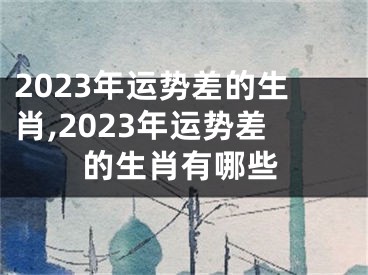 2023年运势差的生肖,2023年运势差的生肖有哪些